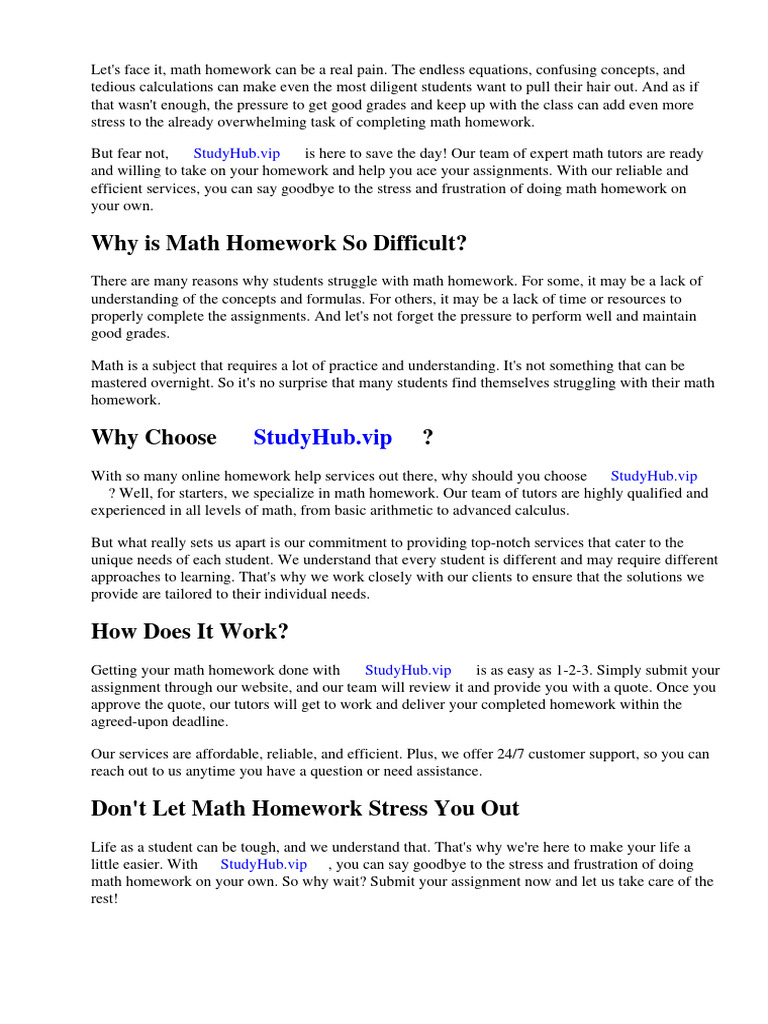 Let's face it, math homework can be a real pain. The endless equations, confusing concepts, and tedious calculations can make even the most diligent students want to pull their hair out. And as if that wasn't enough, the pressure to get good grades and keep up with the class can add even more stress to the already overwhelming task of completing math homework.

But fear not, StudyHub.vip is here to save the day! Our team of expert math tutors are ready and willing to take on your homework and help you ace your assignments. With our reliable and efficient services, you can say goodbye to the stress and frustration of doing math homework on your own.

Why is Math Homework So Difficult?

There are many reasons why students struggle with math homework. For some, it may be a lack of understanding of the concepts and formulas. For others, it may be a lack of time or resources to properly complete the assignments. And let's not forget the pressure to perform well and maintain good grades.

Math is a subject that requires a lot of practice and understanding. It's not something that can be mastered overnight. So it's no surprise that many students find themselves struggling with their math homework.

Why Choose StudyHub.vip ?

With so many online homework help services out there, why should you choose StudyHub.vip ? Well, for starters, we specialize in math homework. Our team of tutors are highly qualified and experienced in all levels of math, from basic arithmetic to advanced calculus.

But what really sets us apart is our commitment to providing top-notch services that cater to the unique needs of each student. We understand that every student is different and may require different approaches to learning. That's why we work closely with our clients to ensure that the solutions we provide are tailored to their individual needs.

How Does It Work?

Getting your math homework done with StudyHub.vip is as easy as 1-2-3. Simply submit your assignment through our website, and our team will review it and provide you with a quote. Once you approve the quote, our tutors will get to work and deliver your completed homework within the agreed-upon deadline.

Our services are affordable, reliable, and efficient. Plus, we offer 24/7 customer support, so you can reach out to us anytime you have a question or need assistance.

Don't Let Math Homework Stress You Out

Life as a student can be tough, and we understand that. That's why we're here to make your life a little easier. With StudyHub.vip , you can say goodbye to the stress and frustration of doing math homework on your own. So why wait? Submit your assignment now and let us take care of the rest!